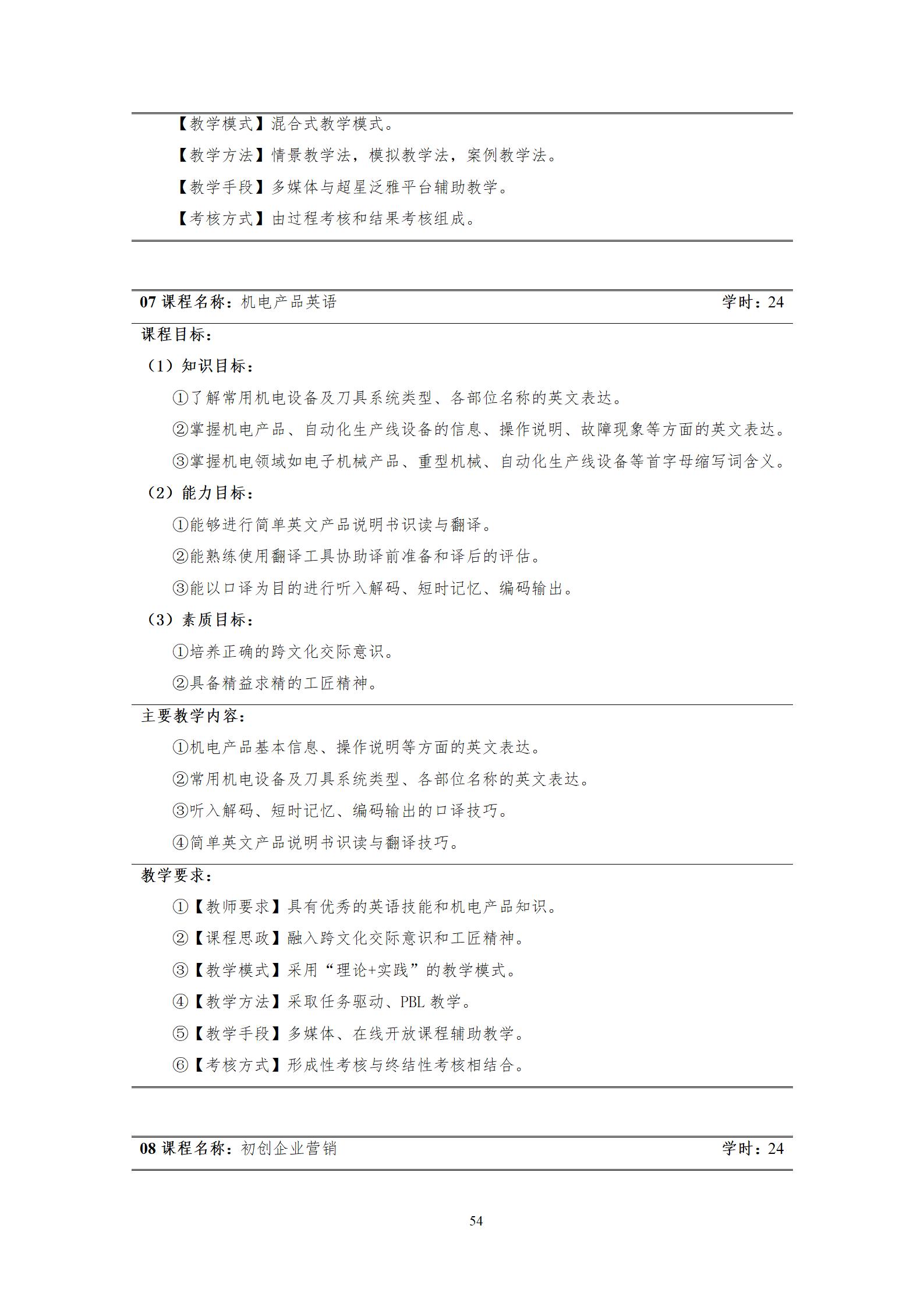 【教学模式】混合式教学模式。

【教学方法】情景教学法，模拟教学法，案例教学法。

【教学手段】多媒体与超星泛雅平台辅助教学。

【考核方式】由过程考核和结果考核组成。

07 课程名称：机电产品英语　　学时：24

课程目标：

（1）知识目标：

①了解常用机电设备及刀具系统类型、各部位名称的英文表达。

②掌握机电产品、自动化生产线设备的信息、操作说明、故障现象等方面的英文表达。

③掌握机电领域如电子机械产品、重型机械、自动化生产线设备等首字母缩写词含义。

（2）能力目标：

①能够进行简单英文产品说明书识读与翻译。

②能熟练使用翻译工具协助译前准备和译后的评估。

③能以口译为目的进行听入解码、短时记忆、编码输出。

（3）素质目标：

①培养正确的跨文化交际意识。

②具备精益求精的工匠精神。

主要教学内容：

①机电产品基本信息、操作说明等方面的英文表达。

②常用机电设备及刀具系统类型、各部位名称的英文表达。

③听入解码、短时记忆、编码输出的口译技巧。

④简单英文产品说明书识读与翻译技巧。

教学要求：

①【教师要求】具有优秀的英语技能和机电产品知识。

②【课程思政】融入跨文化交际意识和工匠精神。

③【教学模式】采用“理论+实践”的教学模式。

④【教学方法】采取任务驱动、PBL 教学。

⑤【教学手段】多媒体、在线开放课程辅助教学。

⑥【考核方式】形成性考核与终结性考核相结合。

08 课程名称：初创企业营销　　学时：24

54